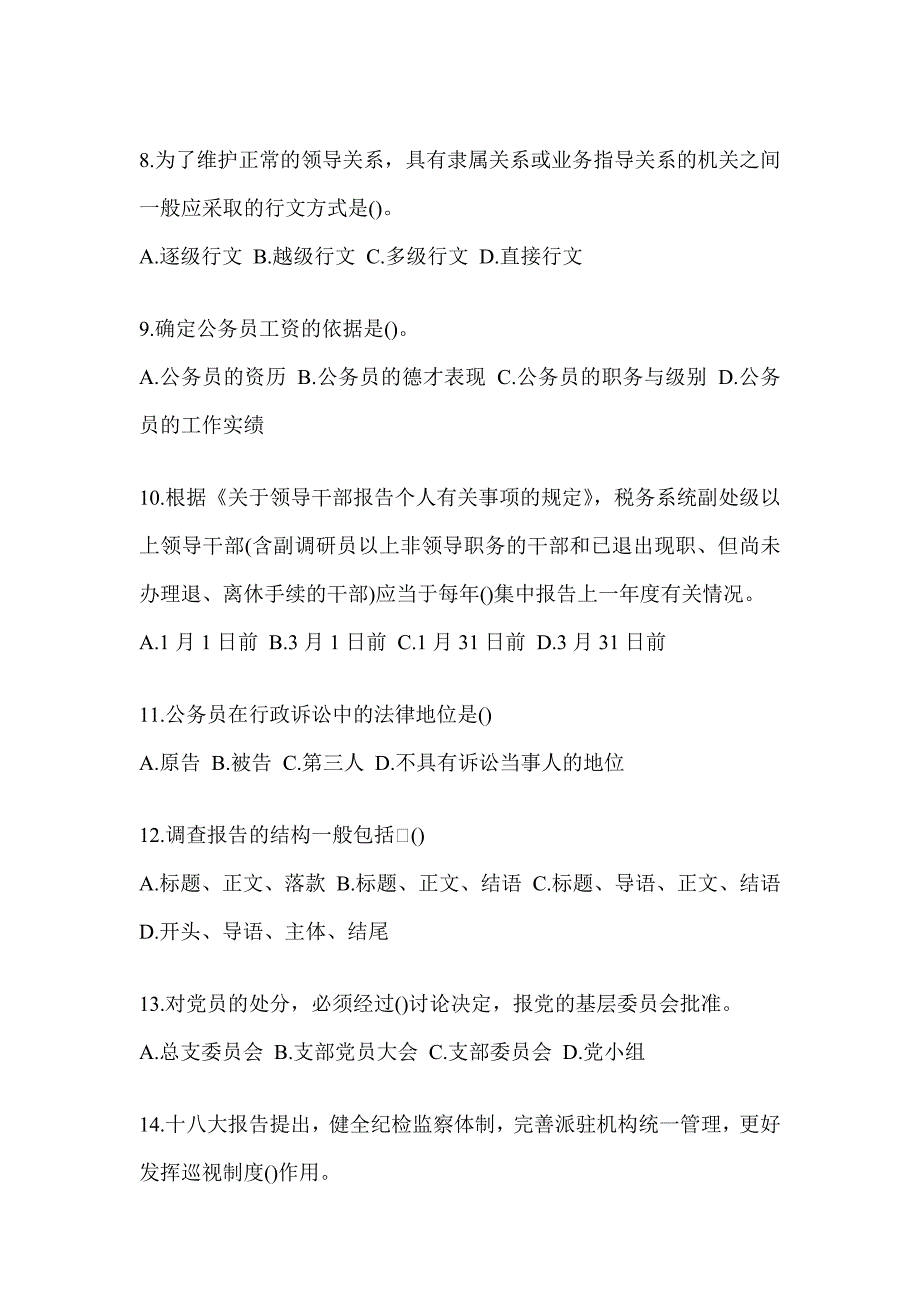 8.为了维护正常的领导关系，具有隶属关系或业务指导关系的机关之间一般应采取的行文方式是()。

A.逐级行文 B.越级行文 C.多级行文 D.直接行文

9.确定公务员工资的依据是()。

A.公务员的资历 B.公务员的德才表现 C.公务员的职务与级别 D.公务员的工作实绩

10.根据《关于领导干部报告个人有关事项的规定》，税务系统副处级以上领导干部(含副调研员以上非领导职务的干部和已退出现职、但尚未办理退、离休手续的干部)应当于每年()集中报告上一年度有关情况。

A.1 月 1 日前 B.3 月 1 日前 C.1 月 31 日前 D.3 月 31 日前

11.公务员在行政诉讼中的法律地位是()

A.原告 B.被告 C.第三人 D.不具有诉讼当事人的地位

12.调查报告的结构一般包括□()

A.标题、正文、落款 B.标题、正文、结语 C.标题、导语、正文、结语 D.开头、导语、主体、结尾

13.对党员的处分，必须经过()讨论决定，报党的基层委员会批准。

A.总支委员会 B.支部党员大会 C.支部委员会 D.党小组

14.十八大报告提出，健全纪检监察体制，完善派驻机构统一管理，更好发挥巡视制度()作用。